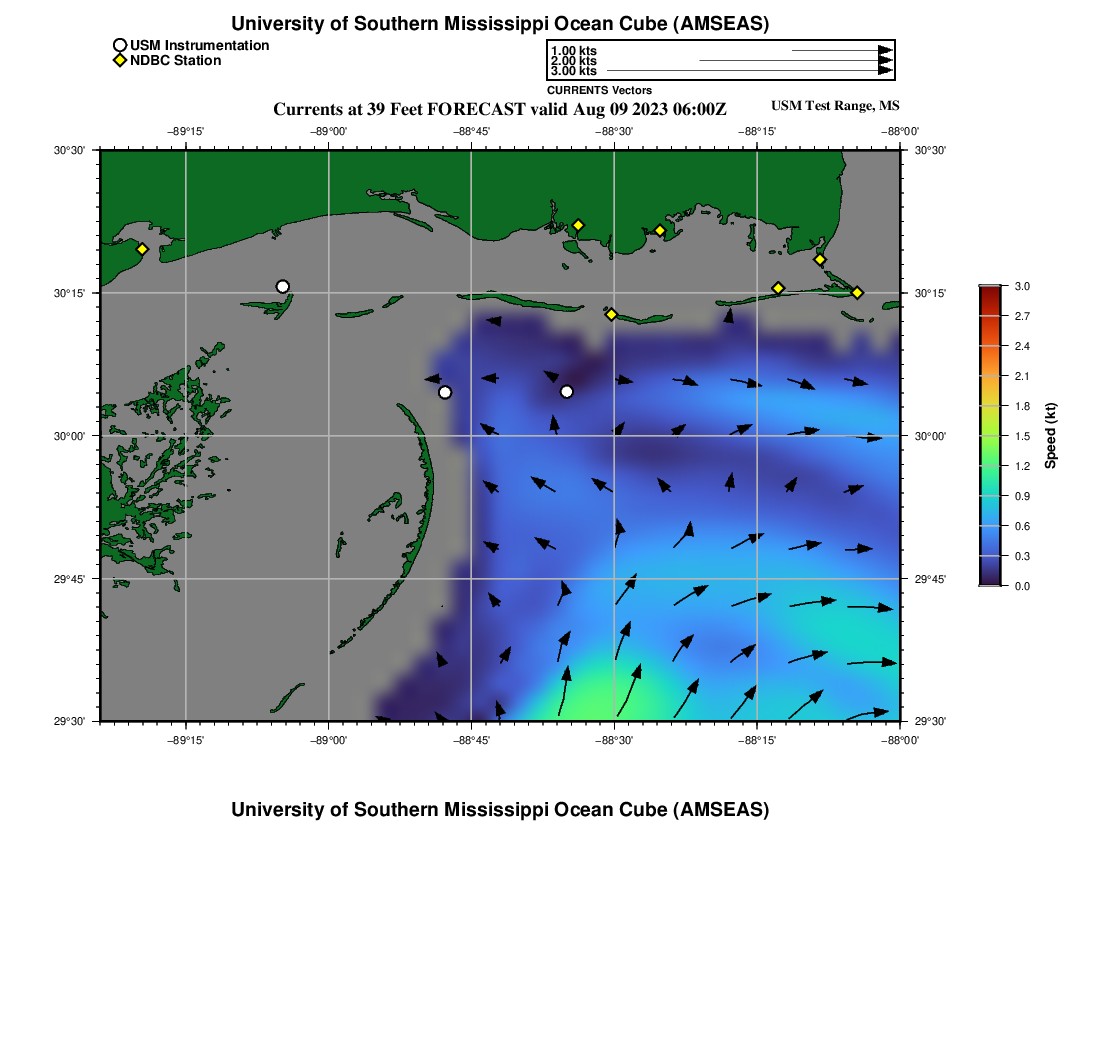 University of Southern Mississippi Ocean Cube (AMSEAS)

USM Instrumentation
NDBC Station

1.00 kts
2.00 kts
3.00 kts
CURRENTS Vectors

Currents at 39 Feet FORECAST valid Aug 09 2023 06:00Z

USM Test Range, MS

−89°15' −89°00' −88°45' −88°30' −88°15' −88°00'

30°30' 30°15' 30°00' 29°45' 29°30'

30°30' 30°15' 30°00' 29°45' 29°30'

−89°15' −89°00' −88°45' −88°30' −88°15' −88°00'

3.0
2.7
2.4
2.1
1.8
1.5
1.2
0.9
0.6
0.3
0.0
Speed (kt)

University of Southern Mississippi Ocean Cube (AMSEAS)